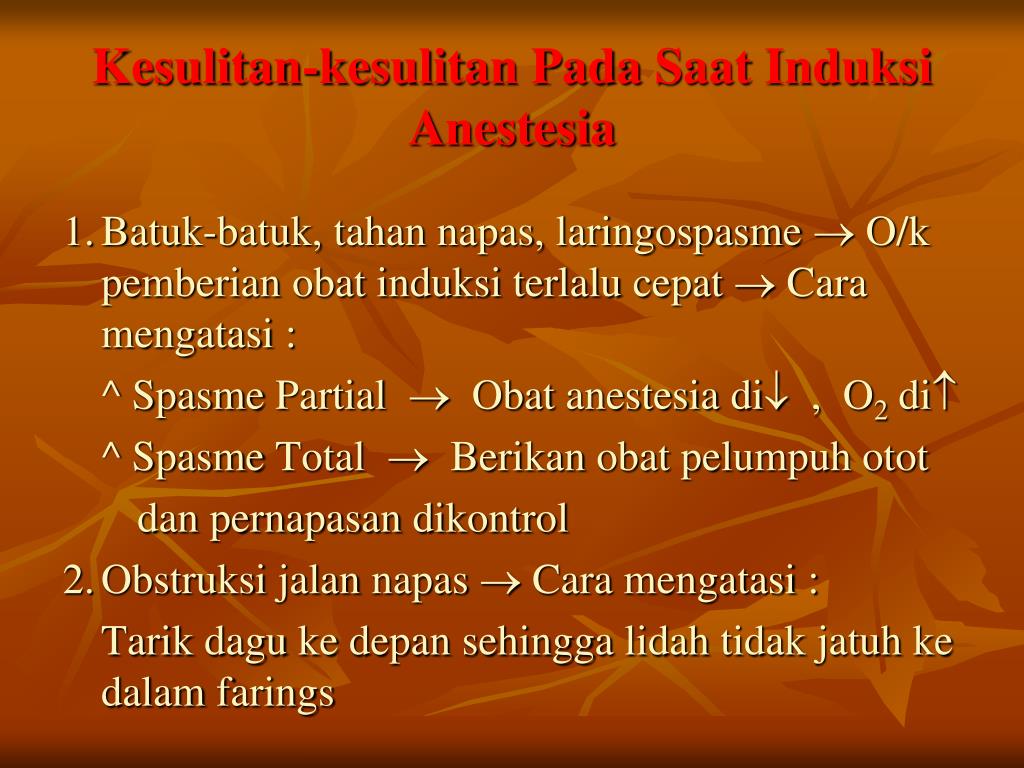 Kesulitan-kesulitan Pada Saat Induksi Anestesia

1. Batuk-batuk, tahan napas, laringospasme $\rightarrow$ O/k pemberian obat induksi terlalu cepat $\rightarrow$ Cara mengatasi :

^ Spasme Partial $\rightarrow$ Obat anestesia di$\downarrow$ , $O_2$ di$\uparrow$

^ Spasme Total $\rightarrow$ Berikan obat pelumpuh otot dan pernapasan dikontrol

2. Obstruksi jalan napas $\rightarrow$ Cara mengatasi :

Tarik dagu ke depan sehingga lidah tidak jatuh ke dalam farings